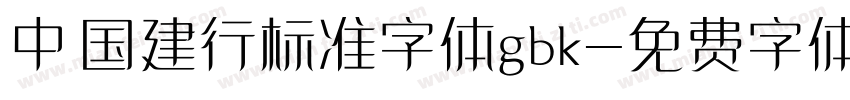 中国建行标准字体gbk-免费字体